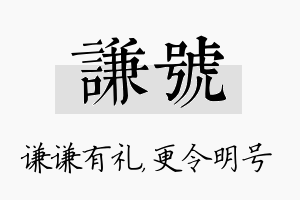 謙號

谦谦有礼，更令明号